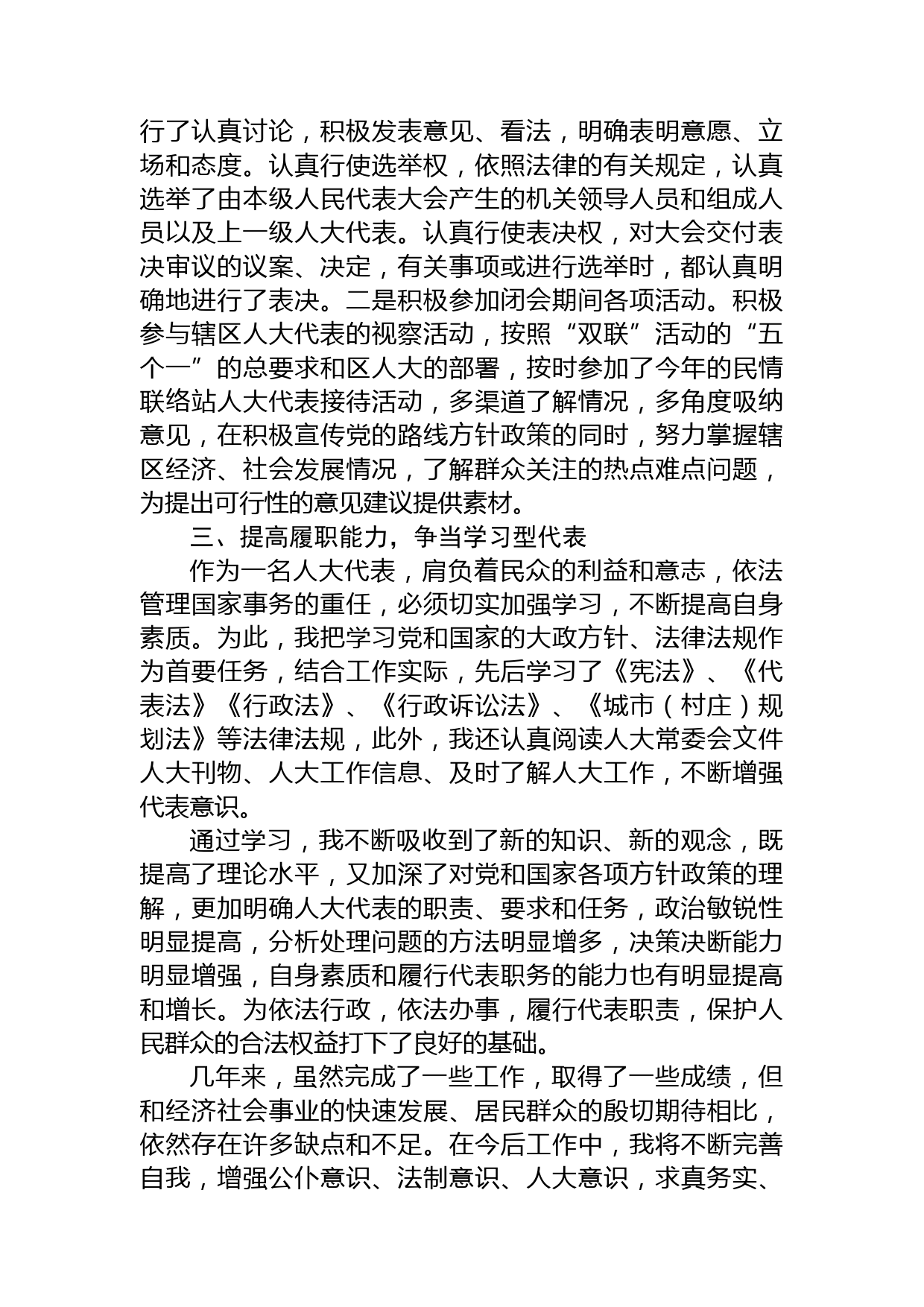 行了认真讨论，积极发表意见、看法，明确表明意愿、立场和态度。认真行使选举权，依照法律的有关规定，认真选举了由本级人民代表大会产生的机关领导人员和组成人员以及上一级人大代表。认真行使表决权，对大会交付表决审议的议案、决定，有关事项或进行选举时，都认真明确地进行了表决。二是积极参加闭会期间各项活动。积极参与辖区人大代表的视察活动，按照“双联”活动的“五个一”的总要求和区人大的部署，按时参加了今年的民情联络站人大代表接待活动，多渠道了解情况，多角度吸纳意见，在积极宣传党的路线方针政策的同时，努力掌握辖区经济、社会发展情况，了解群众关注的热点难点问题，为提出可行性的意见建议提供素材。

三、提高履职能力，争当学习型代表

作为一名人大代表，肩负着民众的利益和意志，依法管理国家事务的重任，必须切实加强学习，不断提高自身素质。为此，我把学习党和国家的大政方针、法律法规作为首要任务，结合工作实际，先后学习了《宪法》、《代表法》《行政法》、《行政诉讼法》、《城市（村庄）规划法》等法律法规，此外，我还认真阅读人大常委会文件人大刊物、人大工作信息、及时了解人大工作，不断增强代表意识。

通过学习，我不断吸收到了新的知识、新的观念，既提高了理论水平，又加深了对党和国家各项方针政策的理解，更加明确人大代表的职责、要求和任务，政治敏锐性明显提高，分析处理问题的方法明显增多，决策决断能力明显增强，自身素质和履行代表职务的能力也有明显提高和增长。为依法行政，依法办事，履行代表职责，保护人民群众的合法权益打下了良好的基础。

几年来，虽然完成了一些工作，取得了一些成绩，但和经济社会事业的快速发展、居民群众的殷切期待相比，依然存在许多缺点和不足。在今后工作中，我将不断完善自我，增强公仆意识、法制意识、人大意识，求真务实、